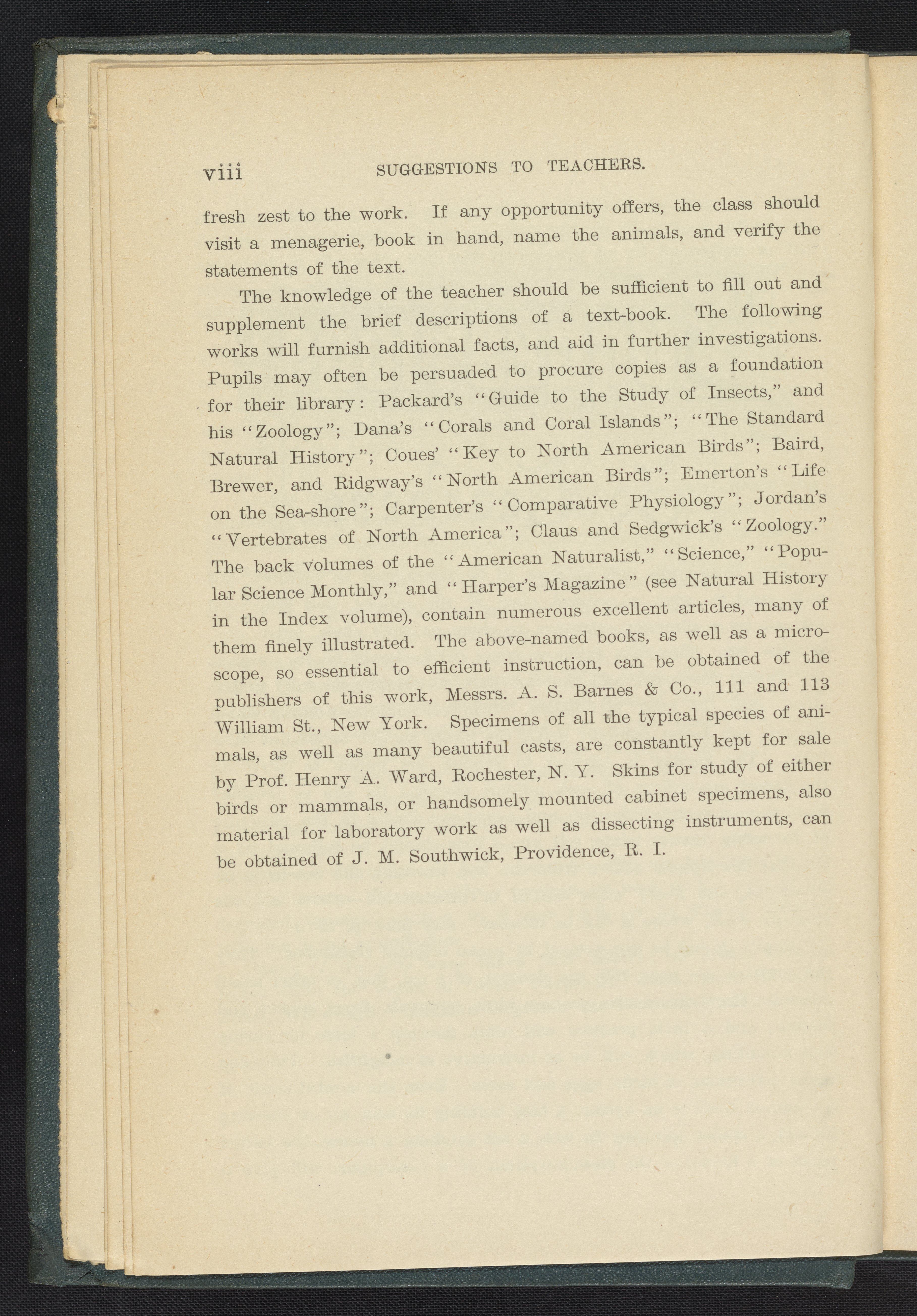 viii SUGGESTIONS TO TEACHERS.

fresh zest to the work. If any opportunity offers, the class should visit a menagerie, book in hand, name the animals, and verify the statements of the text.

The knowledge of the teacher should be sufficient to fill out and supplement the brief descriptions of a text-book. The following works will furnish additional facts, and aid in further investigations. Pupils may often be persuaded to procure copies as a foundation for their library: Packard's "Guide to the Study of Insects," and his "Zoology"; Dana's "Corals and Coral Islands"; "The Standard Natural History"; Coues' "Key to North American Birds"; Baird, Brewer, and Ridgway's "North American Birds"; Emerton's "Life on the Sea-shore"; Carpenter's "Comparative Physiology"; Jordan's "Vertebrates of North America"; Claus and Sedgwick's "Zoology." The back volumes of the "American Naturalist," "Science," "Popular Science Monthly," and "Harper's Magazine" (see Natural History in the Index volume), contain numerous excellent articles, many of them finely illustrated. The above-named books, as well as a microscope, so essential to efficient instruction, can be obtained of the publishers of this work, Messrs. A. S. Barnes & Co., 111 and 113 William St., New York. Specimens of all the typical species of animals, as well as many beautiful casts, are constantly kept for sale by Prof. Henry A. Ward, Rochester, N. Y. Skins for study of either birds or mammals, or handsomely mounted cabinet specimens, also material for laboratory work as well as dissecting instruments, can be obtained of J. M. Southwick, Providence, R. I.